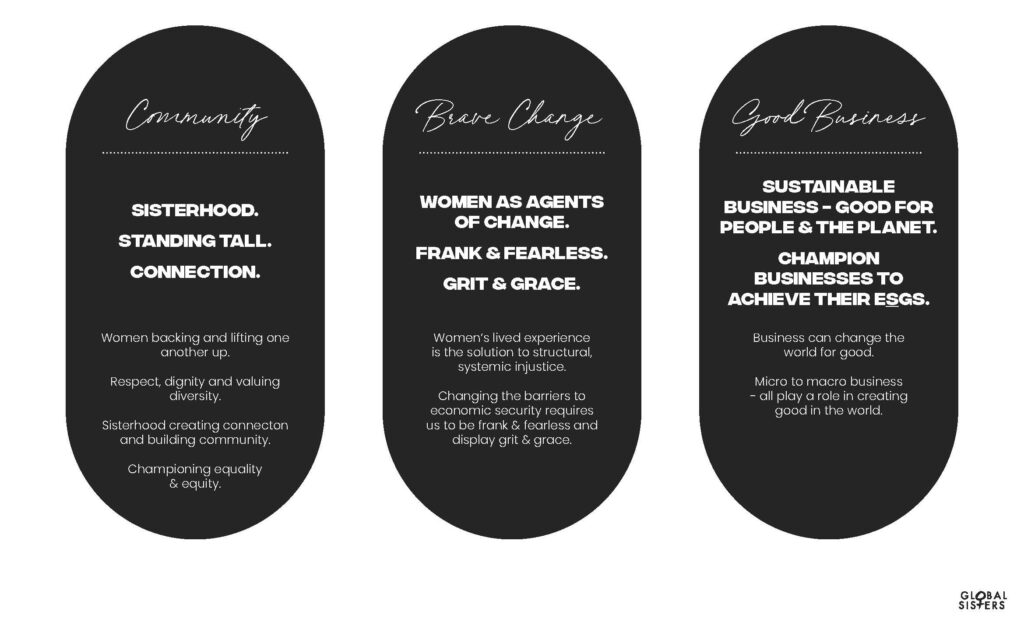 Community

SISTERHOOD.

STANDING TALL.

CONNECTION.

Women backing and lifting one another up.

Respect, dignity and valuing diversity.

Sisterhood creating connecton and building community.

Championing equality & equity.

Brave Change

WOMEN AS AGENTS OF CHANGE.

FRANK & FEARLESS.

GRIT & GRACE.

Women's lived experience is the solution to structural, systemic injustice.

Changing the barriers to economic security requires us to be frank & fearless and display grit & grace.

Good Business

SUSTAINABLE BUSINESS - GOOD FOR PEOPLE & THE PLANET.

CHAMPION BUSINESSES TO ACHIEVE THEIR ESGS.

Business can change the world for good.

Micro to macro business - all play a role in creating good in the world.

GLOBAL SISTERS